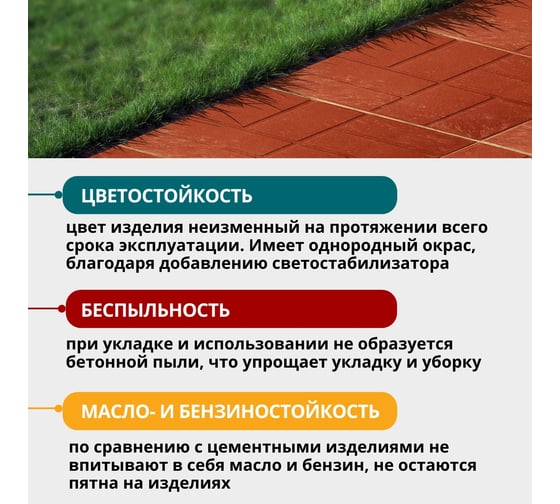 ЦВЕТОСТОЙКОСТЬ

цвет изделия неизменный на протяжении всего срока эксплуатации. Имеет однородный окрас, благодаря добавлению светостабилизатора

БЕСПЫЛЬНОСТЬ

при укладке и использовании не образуется бетонной пыли, что упрощает укладку и уборку

МАСЛО- И БЕНЗИНОСТОЙКОСТЬ

по сравнению с цементными изделиями не впитывают в себя масло и бензин, не остаются пятна на изделиях